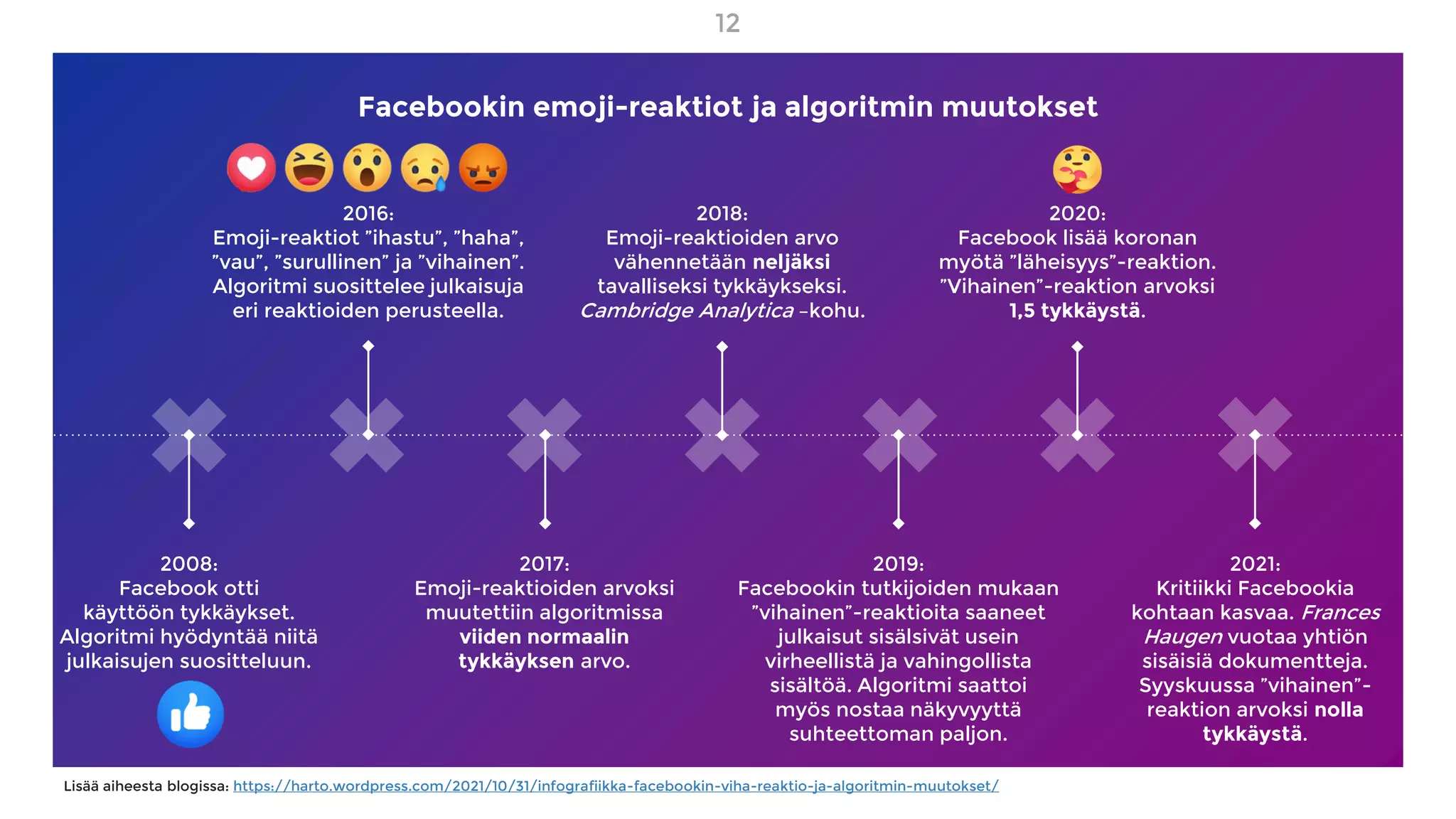 12

Facebookin emoji-reaktiot ja algoritmin muutokset

2016:
Emoji-reaktiot ”ihastu”, ”haha”, ”vau”, ”surullinen” ja ”vihainen”. Algoritmi suosittelee julkaisuja eri reaktioiden perusteella.

2018:
Emoji-reaktioiden arvo vähennetään neljäksi tavalliseksi tykkäykseksi. Cambridge Analytica –kohu.

2020:
Facebook lisää koronan myötä ”läheisyys”-reaktion. ”Vihainen”-reaktion arvoksi 1,5 tykkäystä.

2008:
Facebook otti käyttöön tykkäykset. Algoritmi hyödyntää niitä julkaisujen suositteluun.

2017:
Emoji-reaktioiden arvoksi muutettiin algoritmissa viiden normaalin tykkäyksen arvo.

2019:
Facebookin tutkijoiden mukaan ”vihainen”-reaktioita saaneet julkaisut sisälsivät usein virheellistä ja vahingollista sisältöä. Algoritmi saattoi myös nostaa näkyvyyttä suhteettoman paljon.

2021:
Kritiikki Facebookia kohtaan kasvaa. Frances Haugen vuotaa yhtiön sisäisiä dokumentteja. Syyskuussa ”vihainen”-reaktion arvoksi nolla tykkäystä.

Lisää aiheesta blogissa: https://harto.wordpress.com/2021/10/31/infografiikka-facebookin-viha-reaktio-ja-algoritmin-muutokset/